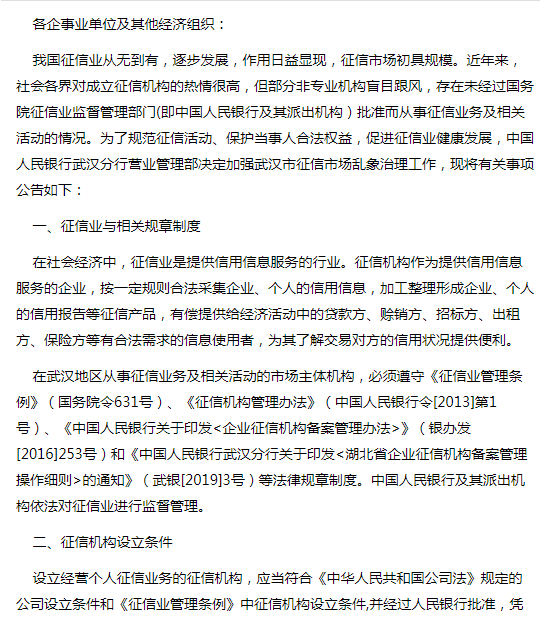 各企事业单位及其他经济组织：

我国征信业从无到有，逐步发展，作用日益显现，征信市场初具规模。近年来，社会各界对成立征信机构的热情很高，但部分非专业机构盲目跟风，存在未经过国务院征信业监督管理部门(即中国人民银行及其派出机构）批准而从事征信业务及相关活动的情况。为了规范征信活动、保护当事人合法权益，促进征信业健康发展，中国人民银行武汉分行营业管理部决定加强武汉市征信市场乱象治理工作，现将有关事项公告如下：

一、征信业与相关规章制度

在社会经济中，征信业是提供信用信息服务的行业。征信机构作为提供信用信息服务的企业，按一定规则合法采集企业、个人的信用信息，加工整理形成企业、个人的信用报告等征信产品，有偿提供给经济活动中的贷款方、赊销方、招标方、出租方、保险方等有合法需求的信息使用者，为其了解交易对方的信用状况提供便利。

在武汉地区从事征信业务及相关活动的市场主体机构，必须遵守《征信业管理条例》（国务院令631号）、《征信机构管理办法》（中国人民银行令[2013]第1号）、《中国人民银行关于印发<企业征信机构备案管理办法>》（银办发[2016]253号）和《中国人民银行武汉分行关于印发<湖北省企业征信机构备案管理操作细则>的通知》（武银[2019]3号）等法律规章制度。中国人民银行及其派出机构依法对征信业进行监督管理。

二、征信机构设立条件

设立经营个人征信业务的征信机构，应当符合《中华人民共和国公司法》规定的公司设立条件和《征信业管理条例》中征信机构设立条件,并经过人民银行批准，凭